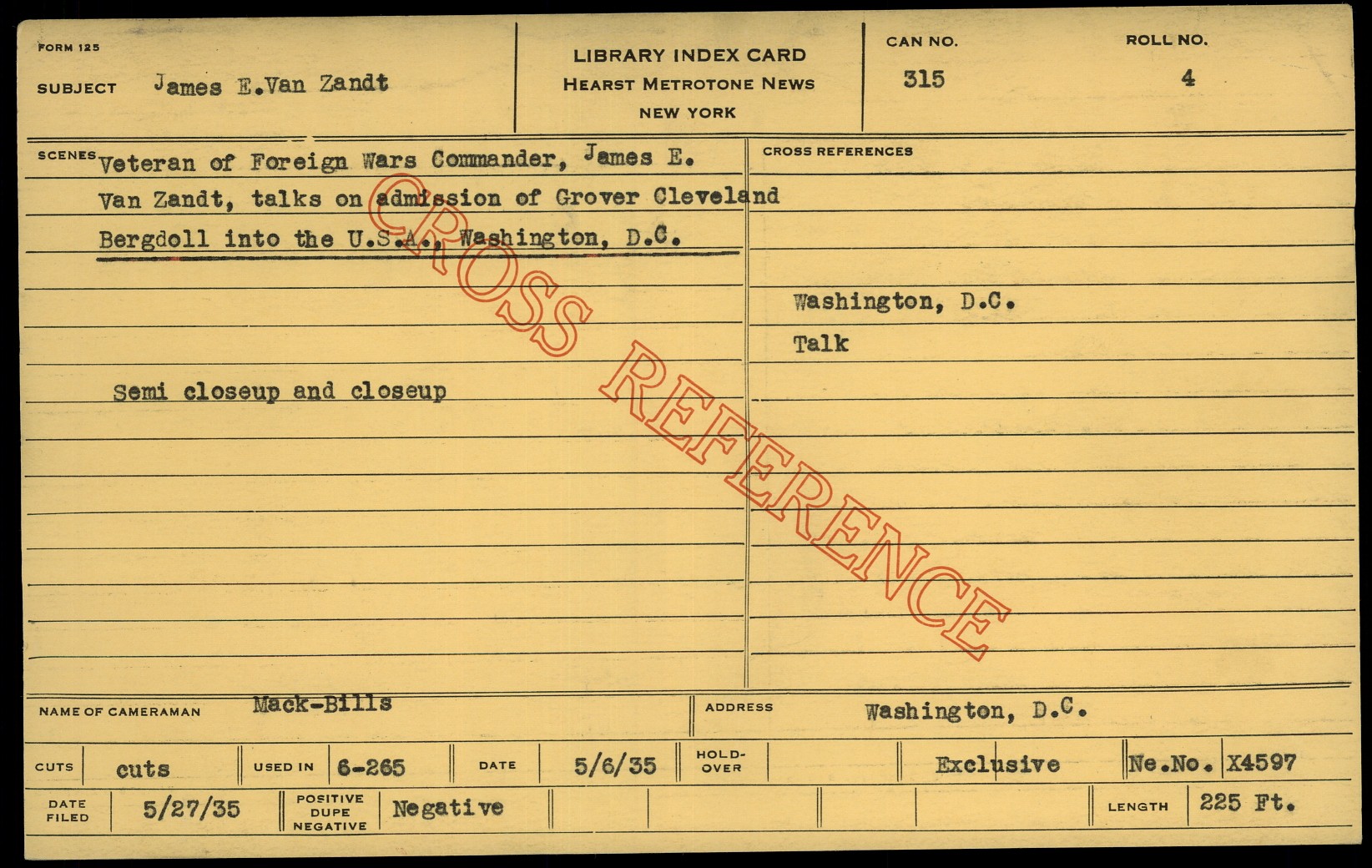 FORM 125

SUBJECT James E.Van Zandt

LIBRARY INDEX CARD
HEARST METROTONE NEWS
NEW YORK

CAN NO.
315

ROLL NO.
4

SCENES Veteran of Foreign Wars Commander, James E. Van Zandt, talks on admission of Grover Cleveland Bergdoll into the U.S.A., Washington, D.C.

Semi closeup and closeup

CROSS REFERENCES

Washington, D.C.
Talk

NAME OF CAMERAMAN Mack-Bills

ADDRESS Washington, D.C.

CUTS cuts

USED IN 6-265

DATE 5/6/35

HOLD-OVER

Exclusive

Ne.No. X4597

DATE FILED 5/27/35

POSITIVE DUPE NEGATIVE Negative

LENGTH 225 Ft.

CROSS REFERENCE